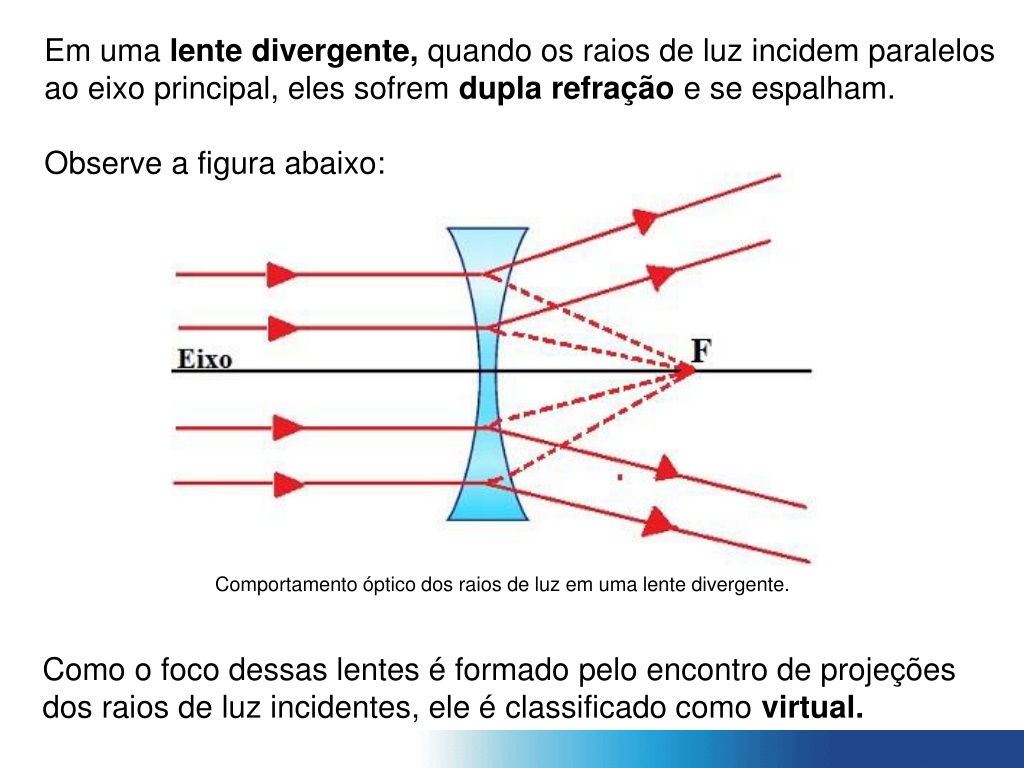 Em uma lente divergente, quando os raios de luz incidem paralelos ao eixo principal, eles sofrem dupla refração e se espalham.

Observe a figura abaixo:

Eixo

F

Comportamento óptico dos raios de luz em uma lente divergente.

Como o foco dessas lentes é formado pelo encontro de projeções dos raios de luz incidentes, ele é classificado como virtual.